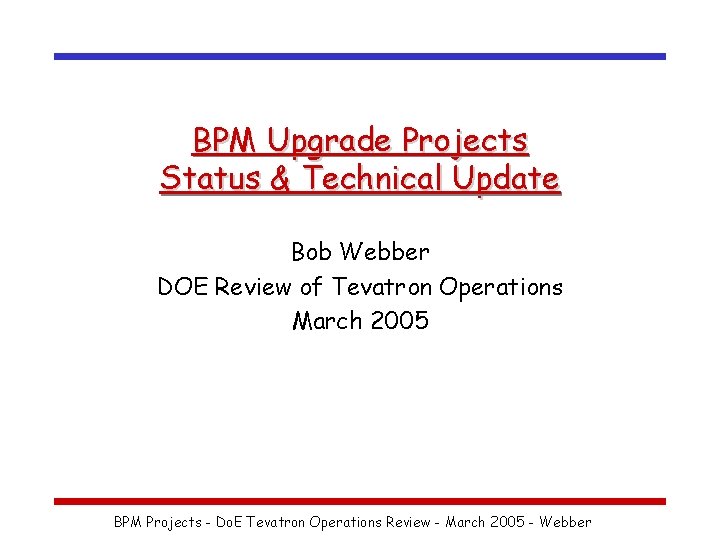 BPM Upgrade Projects
Status & Technical Update

Bob Webber
DOE Review of Tevatron Operations
March 2005

BPM Projects - DoE Tevatron Operations Review - March 2005 - Webber